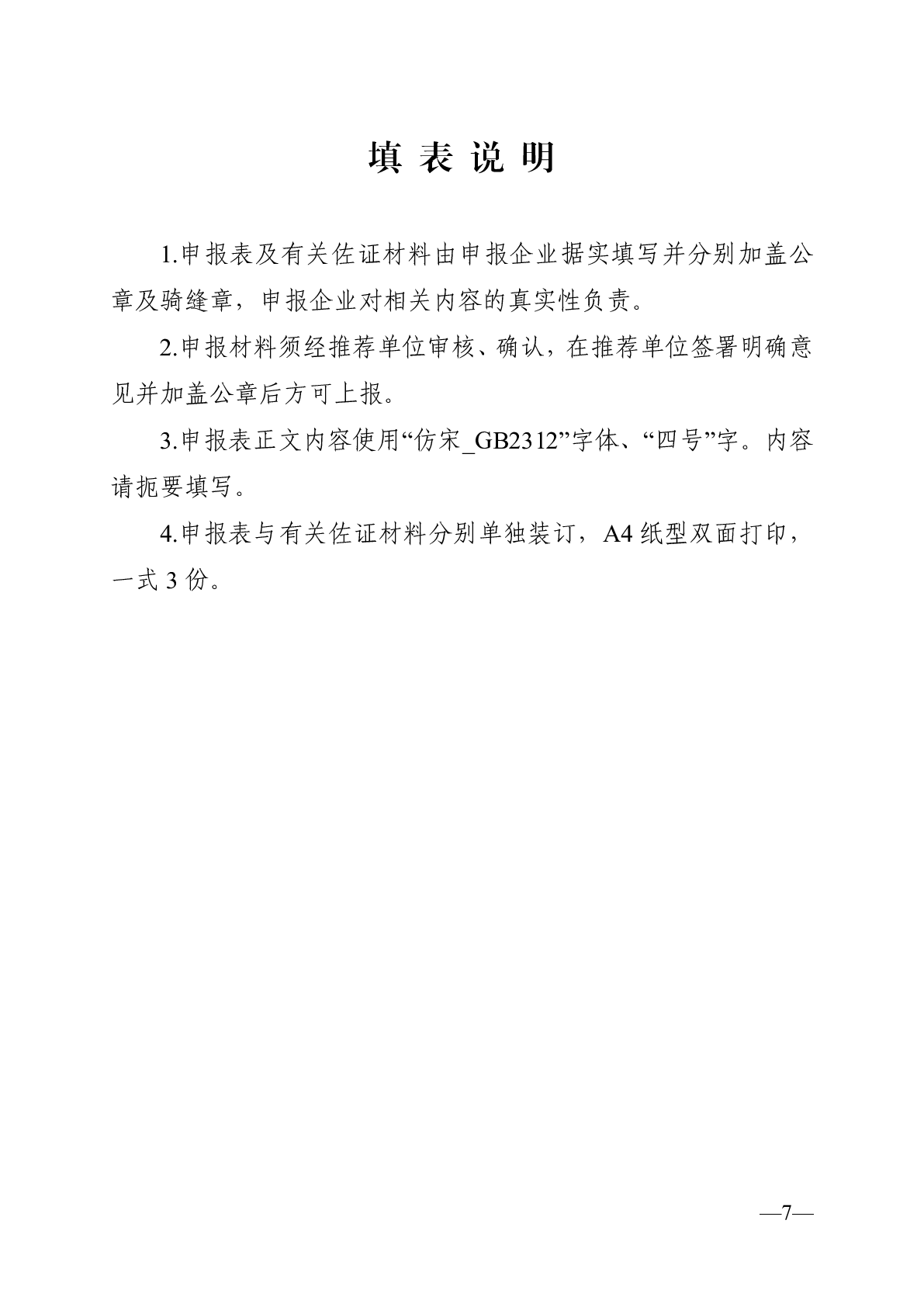 填 表 说 明

1.申报表及有关佐证材料由申报企业据实填写并分别加盖公章及骑缝章，申报企业对相关内容的真实性负责。

2.申报材料须经推荐单位审核、确认，在推荐单位签署明确意见并加盖公章后方可上报。

3.申报表正文内容使用“仿宋_GB2312”字体、“四号”字。内容请扼要填写。

4.申报表与有关佐证材料分别单独装订，A4 纸型双面打印，一式 3 份。

—7—